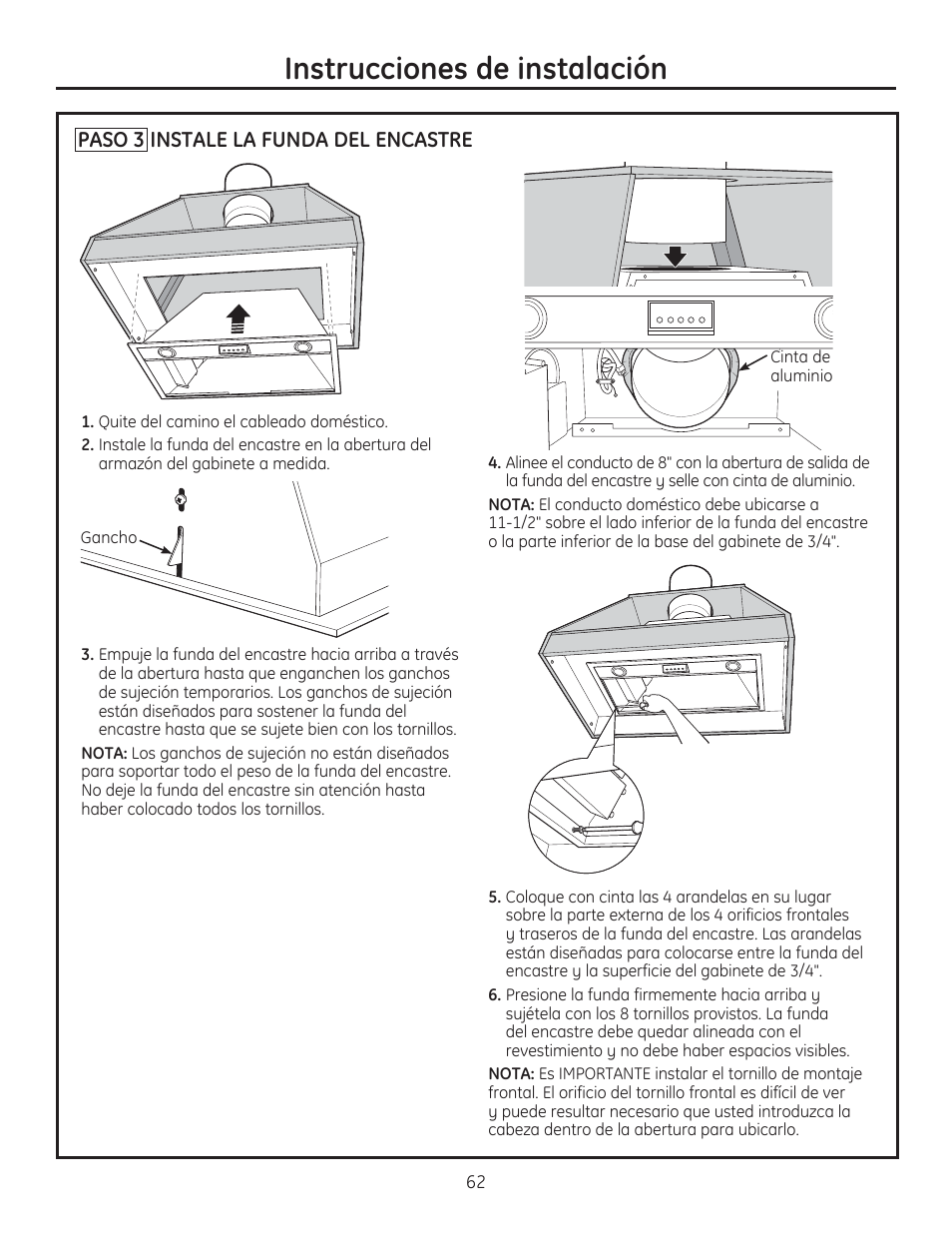 Instrucciones de instalación

PASO 3 INSTALE LA FUNDA DEL ENCASTRE

1. Quite del camino el cableado doméstico.

2. Instale la funda del encastre en la abertura del armazón del gabinete a medida.

Gancho

3. Empuje la funda del encastre hacia arriba a través de la abertura hasta que enganchen los ganchos de sujeción temporarios. Los ganchos de sujeción están diseñados para sostener la funda del encastre hasta que se sujete bien con los tornillos.

NOTA: Los ganchos de sujeción no están diseñados para soportar todo el peso de la funda del encastre. No deje la funda del encastre sin atención hasta haber colocado todos los tornillos.

Cinta de aluminio

4. Alinee el conducto de 8" con la abertura de salida de la funda del encastre y selle con cinta de aluminio.

NOTA: El conducto doméstico debe ubicarse a 11-1/2" sobre el lado inferior de la funda del encastre o la parte inferior de la base del gabinete de 3/4".

5. Coloque con cinta las 4 arandelas en su lugar sobre la parte externa de los 4 orificios frontales y traseros de la funda del encastre. Las arandelas están diseñadas para colocarse entre la funda del encastre y la superficie del gabinete de 3/4".

6. Presione la funda firmemente hacia arriba y sujétela con los 8 tornillos provistos. La funda del encastre debe quedar alineada con el revestimiento y no debe haber espacios visibles.

NOTA: Es IMPORTANTE instalar el tornillo de montaje frontal. El orificio del tornillo frontal es difícil de ver y puede resultar necesario que usted introduzca la cabeza dentro de la abertura para ubicarlo.

62